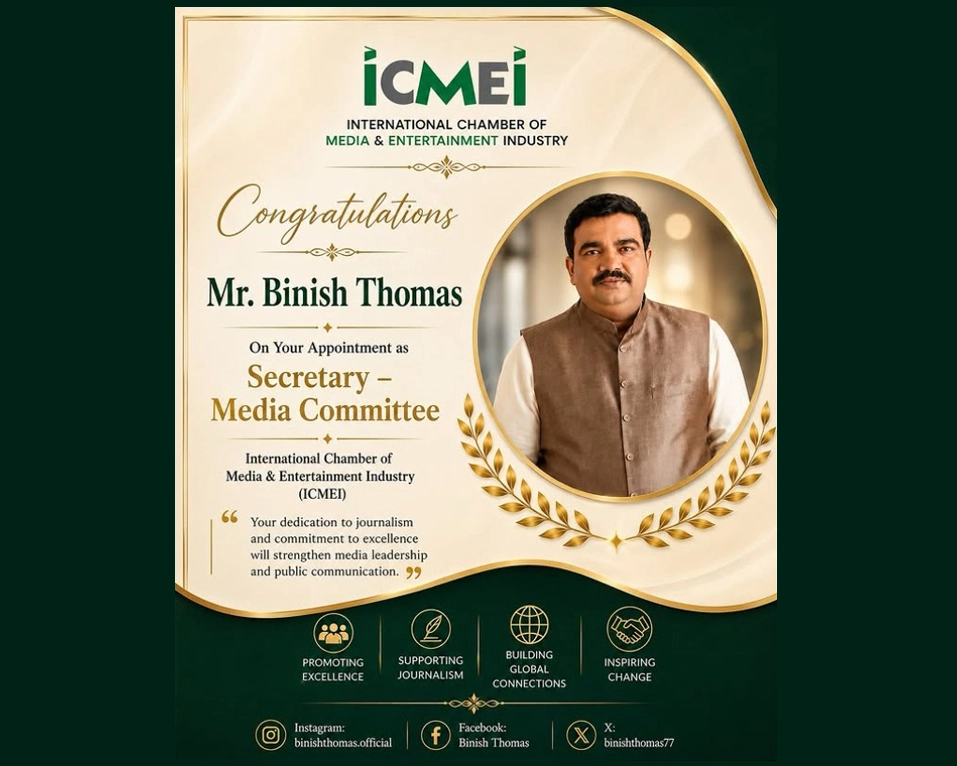 ICMEI

INTERNATIONAL CHAMBER OF MEDIA & ENTERTAINMENT INDUSTRY

Congratulations

Mr. Binish Thomas

On Your Appointment as

Secretary – Media Committee

International Chamber of Media & Entertainment Industry (ICMEI)

“ Your dedication to journalism and commitment to excellence will strengthen media leadership and public communication. ”

PROMOTING EXCELLENCE

SUPPORTING JOURNALISM

BUILDING GLOBAL CONNECTIONS

INSPIRING CHANGE

Instagram: binishthomas.official

Facebook: Binish Thomas

X: binishthomas77